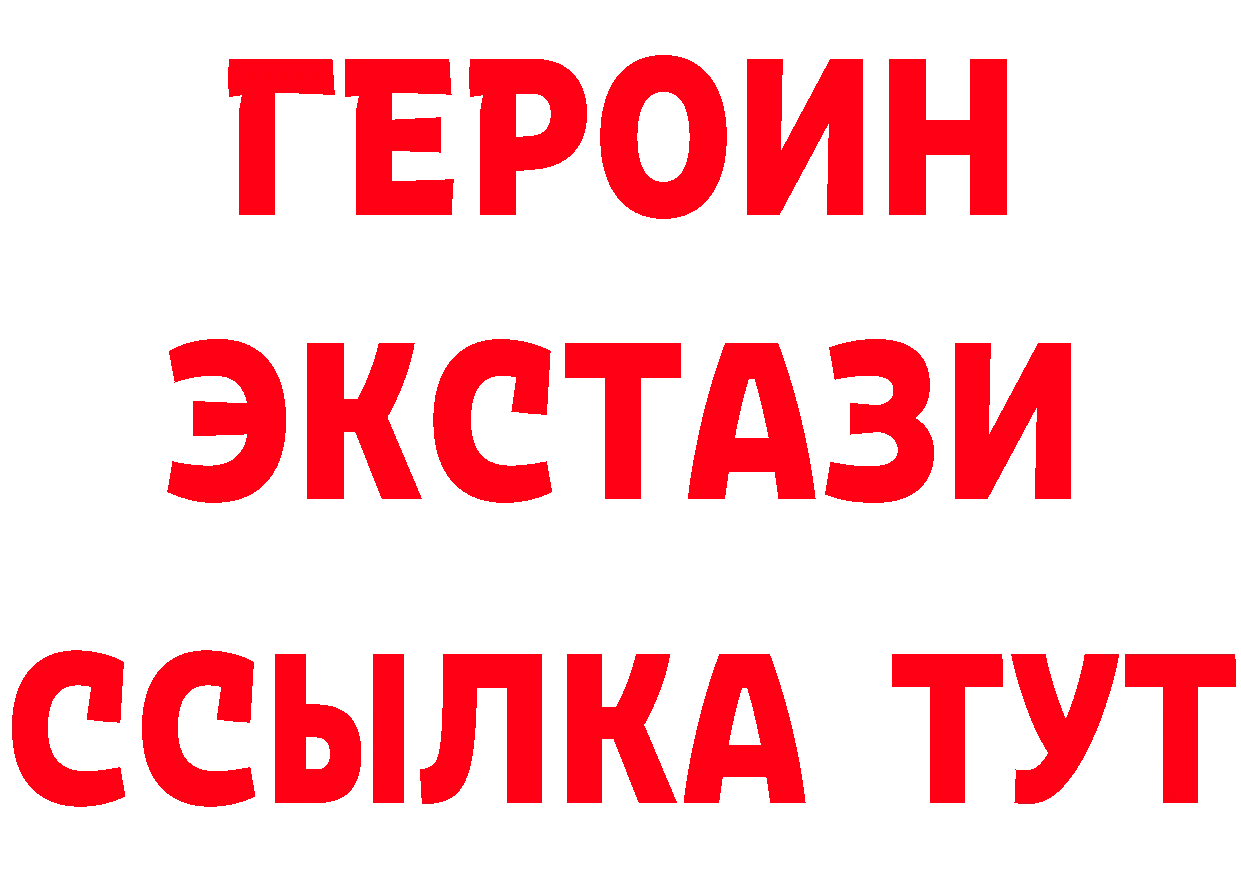 ГЕРОИН ЭКСТАЗИ ССЫЛКА ТУТ